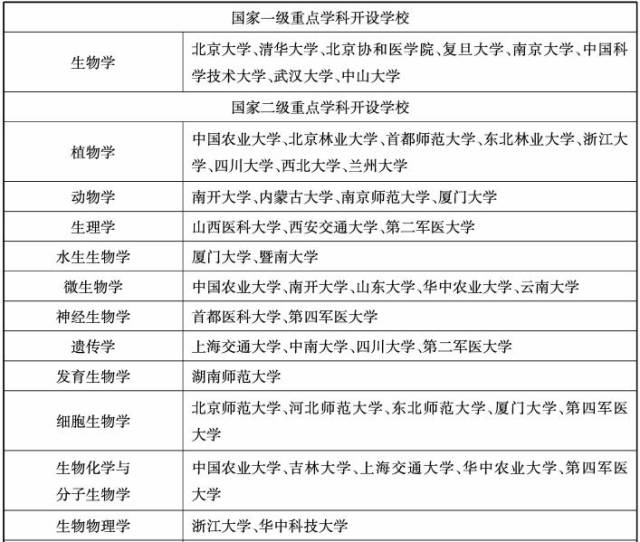 | 国家一级重点学科开设学校 | |
|---|---|
| 生物学 | 北京大学、清华大学、北京协和医学院、复旦大学、南京大学、中国科学技术大学、武汉大学、中山大学 |
| 国家二级重点学科开设学校 | |
| 植物学 | 中国农业大学、北京林业大学、首都师范大学、东北林业大学、浙江大学、四川大学、西北大学、兰州大学 |
| 动物学 | 南开大学、内蒙古大学、南京师范大学、厦门大学 |
| 生理学 | 山西医科大学、西安交通大学、第二军医大学 |
| 水生生物学 | 厦门大学、暨南大学 |
| 微生物学 | 中国农业大学、南开大学、山东大学、华中农业大学、云南大学 |
| 神经生物学 | 首都医科大学、第四军医大学 |
| 遗传学 | 上海交通大学、中南大学、四川大学、第二军医大学 |
| 发育生物学 | 湖南师范大学 |
| 细胞生物学 | 北京师范大学、河北师范大学、东北师范大学、厦门大学、第四军医大学 |
| 生物化学与分子生物学 | 中国农业大学、吉林大学、上海交通大学、华中农业大学、第四军医大学 |
| 生物物理学 | 浙江大学、华中科技大学 |